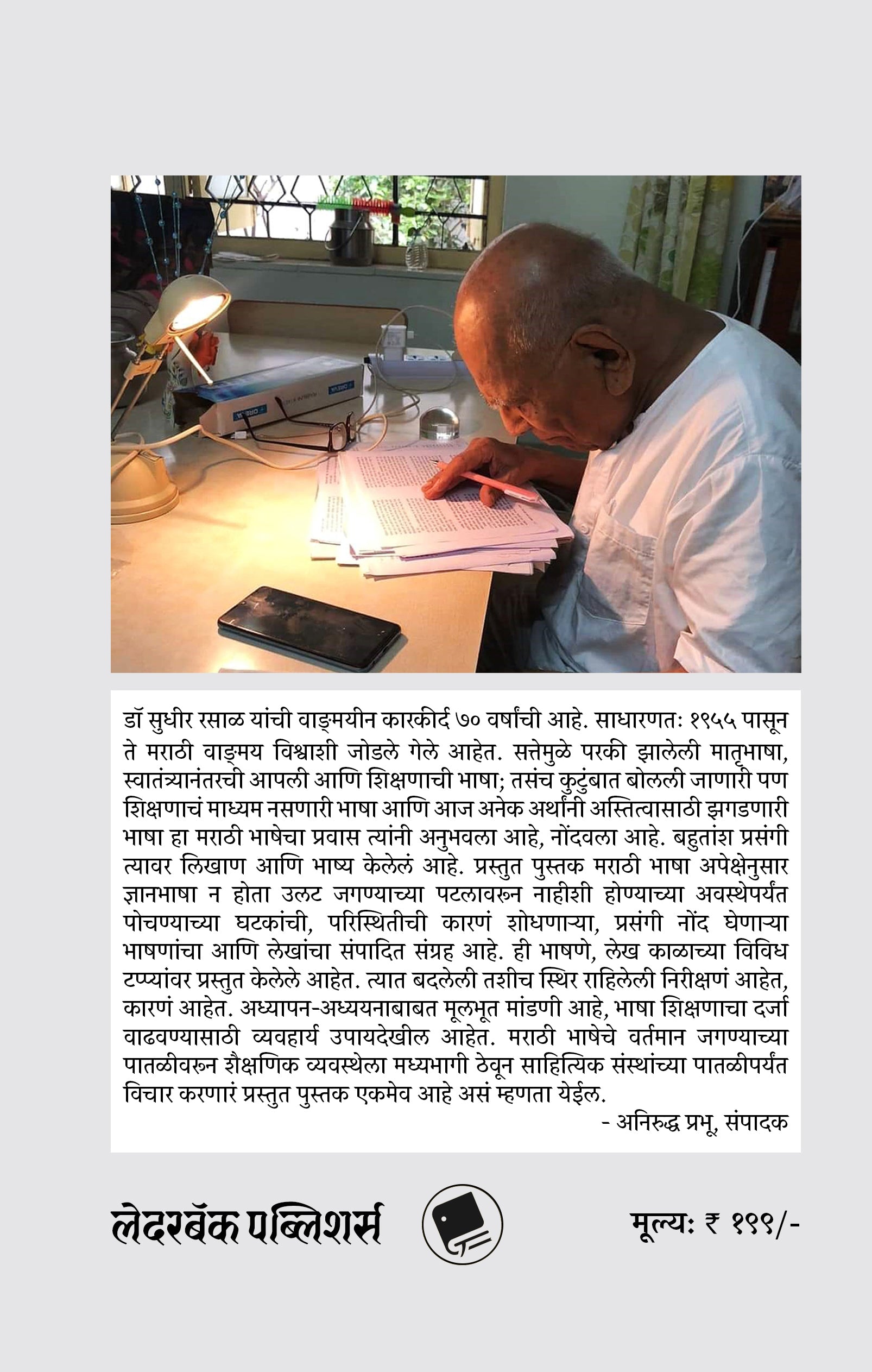 डॉ सुधीर रसाळ यांची वाङ्मयीन कारकीर्द ७० वर्षांची आहे. साधारणतः १९५५ पासून ते मराठी वाङ्मय विश्वाशी जोडले गेले आहेत. सत्तेमुळे परकी झालेली मातृभाषा, स्वातंत्र्यानंतरची आपली आणि शिक्षणाची भाषा; तसंच कुटुंबात बोलली जाणारी पण शिक्षणाचं माध्यम नसणारी भाषा आणि आज अनेक अर्थांनी अस्तित्वासाठी झगडणारी भाषा हा मराठी भाषेचा प्रवास त्यांनी अनुभवला आहे, नोंदवला आहे. बहुतांश प्रसंगी त्यावर लिखाण आणि भाष्य केलेलं आहे. प्रस्तुत पुस्तक मराठी भाषा अपेक्षेनुसार ज्ञानभाषा न होता उलट जगण्याच्या पटलावरून नाहीशी होण्याच्या अवस्थेपर्यंत पोचण्याच्या घटकांची, परिस्थितीची कारणं शोधणाऱ्या, प्रसंगी नोंद घेणाऱ्या भाषणांचा आणि लेखांचा संपादित संग्रह आहे. ही भाषणे, लेख काळाच्या विविध टप्प्यांवर प्रस्तुत केलेले आहेत. त्यात बदलेली तशीच स्थिर राहिलेली निरीक्षणं आहेत, कारणं आहेत. अध्यापन-अध्ययनाबाबत मूलभूत मांडणी आहे, भाषा शिक्षणाचा दर्जा वाढवण्यासाठी व्यवहार्य उपायदेखील आहेत. मराठी भाषेचे वर्तमान जगण्याच्या पातळीवरून शैक्षणिक व्यवस्थेला मध्यभागी ठेवून साहित्यिक संस्थांच्या पातळीपर्यंत विचार करणारं प्रस्तुत पुस्तक एकमेव आहे असं म्हणता येईल.

- अनिरुद्ध प्रभू, संपादक

लेदरबॅक पब्लिशर्स

मूल्यः ₹ १९९/-